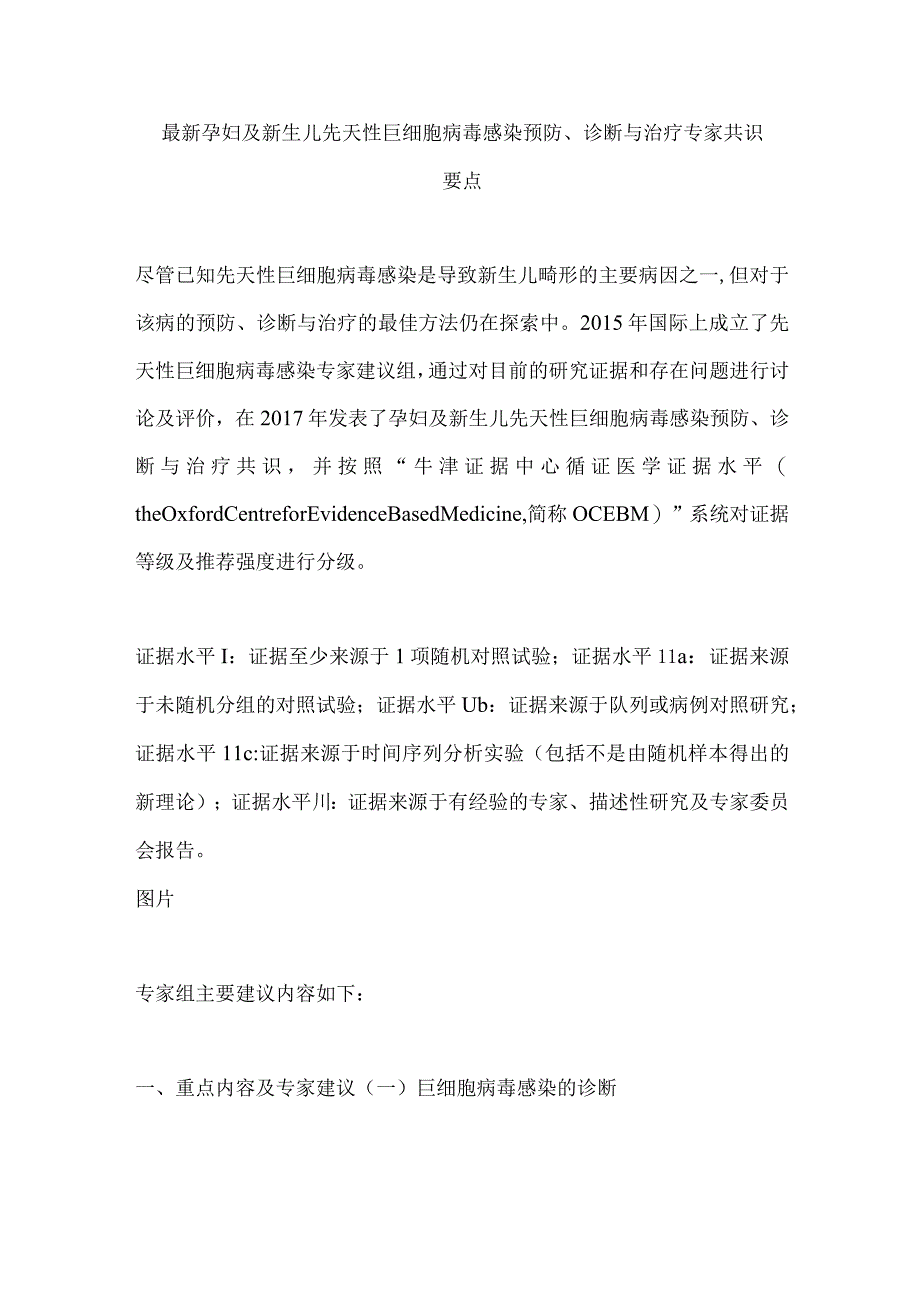 最新孕妇及新生儿先天性巨细胞病毒感染预防、诊断与治疗专家共识要点

尽管已知先天性巨细胞病毒感染是导致新生儿畸形的主要病因之一,但对于该病的预防、诊断与治疗的最佳方法仍在探索中。2015年国际上成立了先天性巨细胞病毒感染专家建议组,通过对目前的研究证据和存在问题进行讨论及评价，在2017年发表了孕妇及新生儿先天性巨细胞病毒感染预防、诊断与治疗共识，并按照“牛津证据中心循证医学证据水平（theOxfordCentreforEvidenceBasedMedicine,简称OCEBM）”系统对证据等级及推荐强度进行分级。

证据水平I：证据至少来源于1项随机对照试验；证据水平11a：证据来源于未随机分组的对照试验；证据水平Ub：证据来源于队列或病例对照研究；证据水平11c:证据来源于时间序列分析实验（包括不是由随机样本得出的新理论）；证据水平川：证据来源于有经验的专家、描述性研究及专家委员会报告。

图片

专家组主要建议内容如下：

一、重点内容及专家建议（一）巨细胞病毒感染的诊断